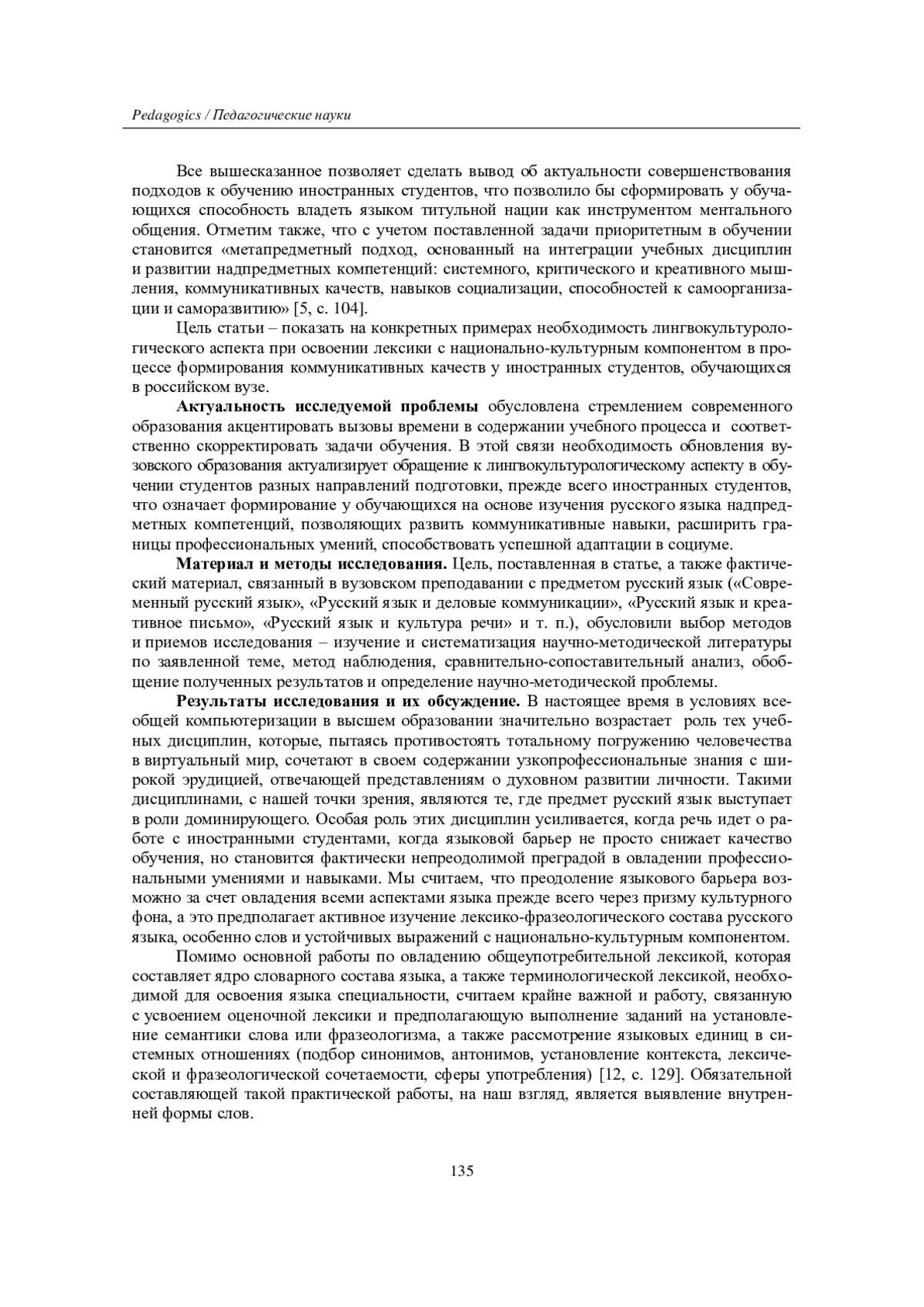 Pedagogics / Педагогические науки

Все вышесказанное позволяет сделать вывод об актуальности совершенствования подходов к обучению иностранных студентов, что позволило бы сформировать у обучающихся способность владеть языком титульной нации как инструментом ментального общения. Отметим также, что с учетом поставленной задачи приоритетным в обучении становится «метапредметный подход, основанный на интеграции учебных дисциплин и развитии надпредметных компетенций: системного, критического и креативного мышления, коммуникативных качеств, навыков социализации, способностей к самоорганизации и саморазвитию» [5, с. 104].

Цель статьи – показать на конкретных примерах необходимость лингвокультурологического аспекта при освоении лексики с национально-культурным компонентом в процессе формирования коммуникативных качеств у иностранных студентов, обучающихся в российском вузе.

Актуальность исследуемой проблемы обусловлена стремлением современного образования акцентировать вызовы времени в содержании учебного процесса и соответственно скорректировать задачи обучения. В этой связи необходимость обновления вузовского образования актуализирует обращение к лингвокультурологическому аспекту в обучении студентов разных направлений подготовки, прежде всего иностранных студентов, что означает формирование у обучающихся на основе изучения русского языка надпредметных компетенций, позволяющих развить коммуникативные навыки, расширить границы профессиональных умений, способствовать успешной адаптации в социуме.

Материал и методы исследования. Цель, поставленная в статье, а также фактический материал, связанный в вузовском преподавании с предметом русский язык («Современный русский язык», «Русский язык и деловые коммуникации», «Русский язык и креативное письмо», «Русский язык и культура речи» и т. п.), обусловили выбор методов и приемов исследования – изучение и систематизация научно-методической литературы по заявленной теме, метод наблюдения, сравнительно-сопоставительный анализ, обобщение полученных результатов и определение научно-методической проблемы.

Результаты исследования и их обсуждение. В настоящее время в условиях всеобщей компьютеризации в высшем образовании значительно возрастает роль тех учебных дисциплин, которые, пытаясь противостоять тотальному погружению человечества в виртуальный мир, сочетают в своем содержании узкопрофессиональные знания с широкой эрудицией, отвечающей представлениям о духовном развитии личности. Такими дисциплинами, с нашей точки зрения, являются те, где предмет русский язык выступает в роли доминирующего. Особая роль этих дисциплин усиливается, когда речь идет о работе с иностранными студентами, когда языковой барьер не просто снижает качество обучения, но становится фактически непреодолимой преградой в овладении профессиональными умениями и навыками. Мы считаем, что преодоление языкового барьера возможно за счет овладения всеми аспектами языка прежде всего через призму культурного фона, а это предполагает активное изучение лексико-фразеологического состава русского языка, особенно слов и устойчивых выражений с национально-культурным компонентом.

Помимо основной работы по овладению общеупотребительной лексикой, которая составляет ядро словарного состава языка, а также терминологической лексикой, необходимой для освоения языка специальности, считаем крайне важной и работу, связанную с усвоением оценочной лексики и предполагающую выполнение заданий на установление семантики слова или фразеологизма, а также рассмотрение языковых единиц в системных отношениях (подбор синонимов, антонимов, установление контекста, лексической и фразеологической сочетаемости, сферы употребления) [12, с. 129]. Обязательной составляющей такой практической работы, на наш взгляд, является выявление внутренней формы слов.

135